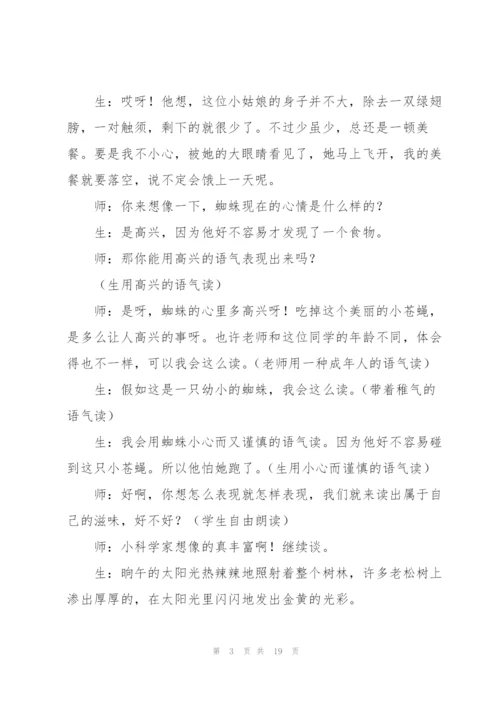 生：哎呀！他想，这位小姑娘的身子并不大，除去一双绿翅膀，一对触须，剩下的就很少了。不过少虽少，总还是一顿美餐。要是我不小心，被她的大眼睛看见了，她马上飞开，我的美餐就要落空，说不定会饿上一天呢。

师：你来想像一下，蜘蛛现在的心情是什么样的？

生：是高兴，因为他好不容易才发现了一个食物。

师：那你能用高兴的语气表现出来吗？

（生用高兴的语气读）

师：是呀，蜘蛛的心里多高兴呀！吃掉这个美丽的小苍蝇，是多么让人高兴的事呀。也许老师和这位同学的年龄不同，体会得也不一样，可以我会这么读。（老师用一种成年人的语气读）

生：假如这是一只幼小的蜘蛛，我会这么读。（带着稚气的语气读）

生：我会用蜘蛛小心而又谨慎的语气读。因为他好不容易碰到这只小苍蝇。所以他怕她跑了。（生用小心而谨慎的语气读）

师：好啊，你想怎么表现就怎样表现，我们就来读出属于自己的滋味，好不好？（学生自由朗读）

师：小科学家想像的真丰富啊！继续谈。

生：晌午的太阳光热辣辣地照射着整个树林，许多老松树上渗出厚厚的，在太阳光里闪闪地发出金黄的光彩。

第 3 页 共 19 页